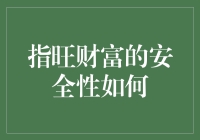 指旺财富的安全性如何